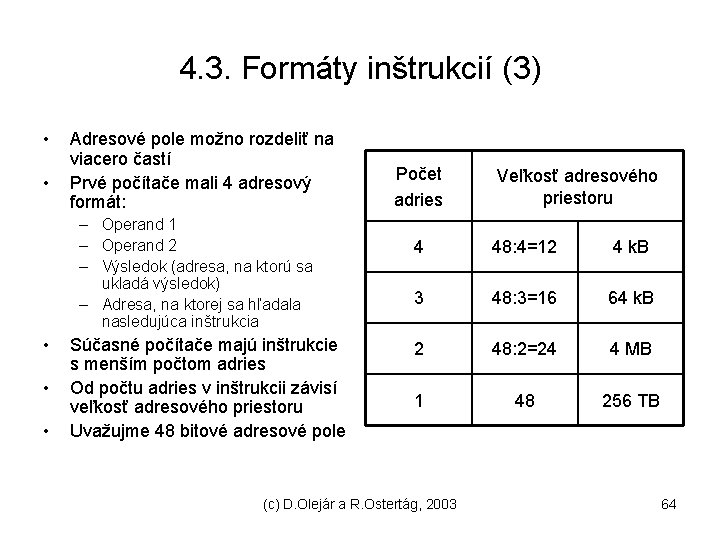 4.3. Formáty inštrukcií (3)

• Adresové pole možno rozdeliť na viacero častí
• Prvé počítače mali 4 adresový formát:
  – Operand 1
  – Operand 2
  – Výsledok (adresa, na ktorú sa ukladá výsledok)
  – Adresa, na ktorej sa hľadala nasledujúca inštrukcia
• Súčasné počítače majú inštrukcie s menším počtom adries
• Od počtu adries v inštrukcii závisí veľkosť adresového priestoru
• Uvažujme 48 bitové adresové pole

| Počet adries | Veľkosť adresového priestoru | |
|---|---|---|
| 4 | 48:4=12 | 4 kB |
| 3 | 48:3=16 | 64 kB |
| 2 | 48:2=24 | 4 MB |
| 1 | 48 | 256 TB |

(c) D.Olejár a R.Ostertág, 2003

64